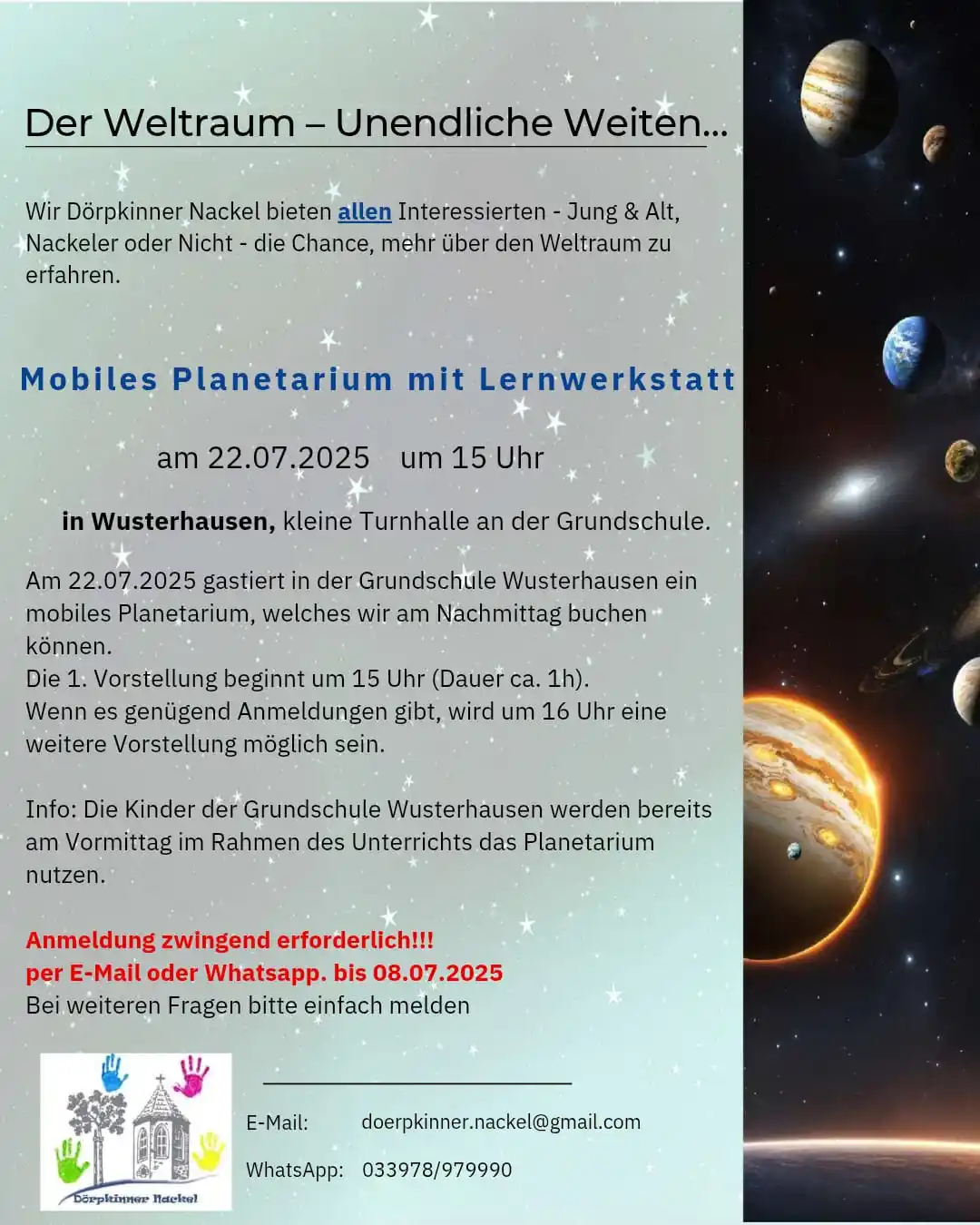 Der Weltraum – Unendliche Weiten...

Wir Dörpkinner Nackel bieten allen Interessierten - Jung & Alt, Nackeler oder Nicht - die Chance, mehr über den Weltraum zu erfahren.

Mobiles Planetarium mit Lernwerkstatt

am 22.07.2025 um 15 Uhr

in Wusterhausen, kleine Turnhalle an der Grundschule.

Am 22.07.2025 gastiert in der Grundschule Wusterhausen ein mobiles Planetarium, welches wir am Nachmittag buchen können.
Die 1. Vorstellung beginnt um 15 Uhr (Dauer ca. 1h).
Wenn es genügend Anmeldungen gibt, wird um 16 Uhr eine weitere Vorstellung möglich sein.

Info: Die Kinder der Grundschule Wusterhausen werden bereits am Vormittag im Rahmen des Unterrichts das Planetarium nutzen.

Anmeldung zwingend erforderlich!!!
per E-Mail oder Whatsapp. bis 08.07.2025
Bei weiteren Fragen bitte einfach melden

Dörpkinner Nackel

E-Mail: doerpkinner.nackel@gmail.com

WhatsApp: 033978/979990